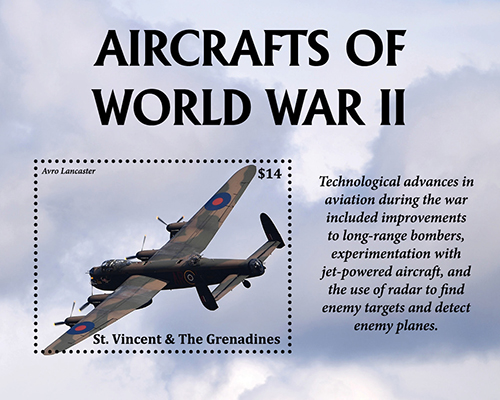 AIRCRAFTS OF WORLD WAR II

Avro Lancaster

$14

St. Vincent & The Grenadines

Technological advances in aviation during the war included improvements to long-range bombers, experimentation with jet-powered aircraft, and the use of radar to find enemy targets and detect enemy planes.